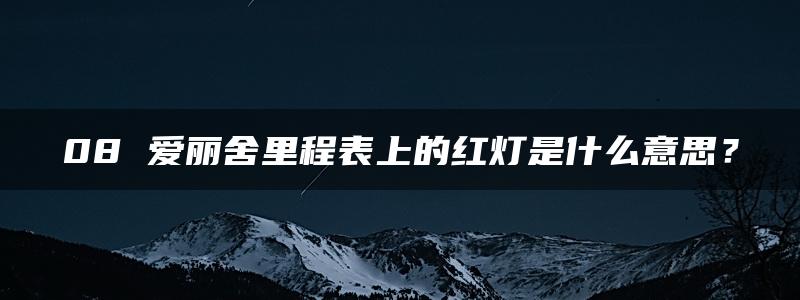 08 爱丽舍里程表上的红灯是什么意思？